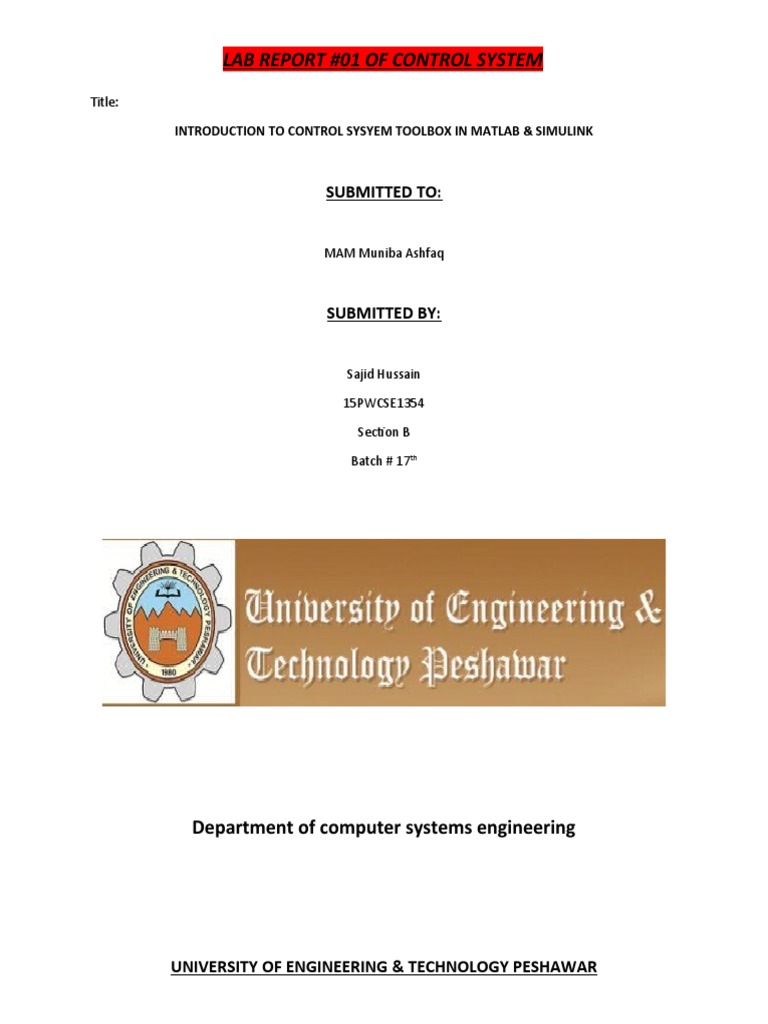 LAB REPORT #01 OF CONTROL SYSTEM

Title:

INTRODUCTION TO CONTROL SYSYEM TOOLBOX IN MATLAB & SIMULINK

SUBMITTED TO:

MAM Muniba Ashfaq

SUBMITTED BY:

Sajid Hussain

15PWCSE1354

Section B

Batch # 17$^{th}$

UNIVERSITY OF ENGINEERING & TECHNOLOGY PESHAWAR

1980

University of Engineering & Technology Peshawar

Department of computer systems engineering

UNIVERSITY OF ENGINEERING & TECHNOLOGY PESHAWAR